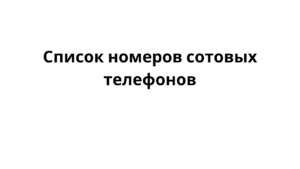 Список номеров сотовых телефонов